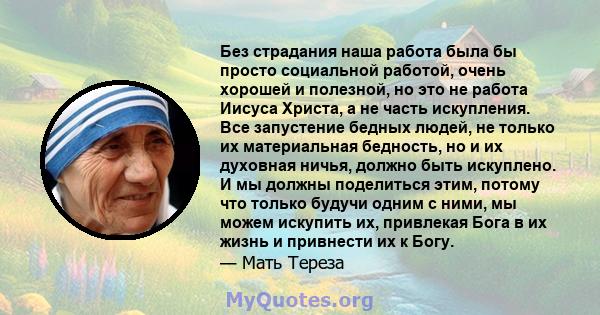 Без страдания наша работа была бы просто социальной работой, очень хорошей и полезной, но это не работа Иисуса Христа, а не часть искупления. Все запустение бедных людей, не только их материальная бедность, но и их духовная ничья, должно быть искуплено. И мы должны поделиться этим, потому что только будучи одним с ними, мы можем искупить их, привлекая Бога в их жизнь и привнести их к Богу.
— Мать Тереза

MyQuotes.org